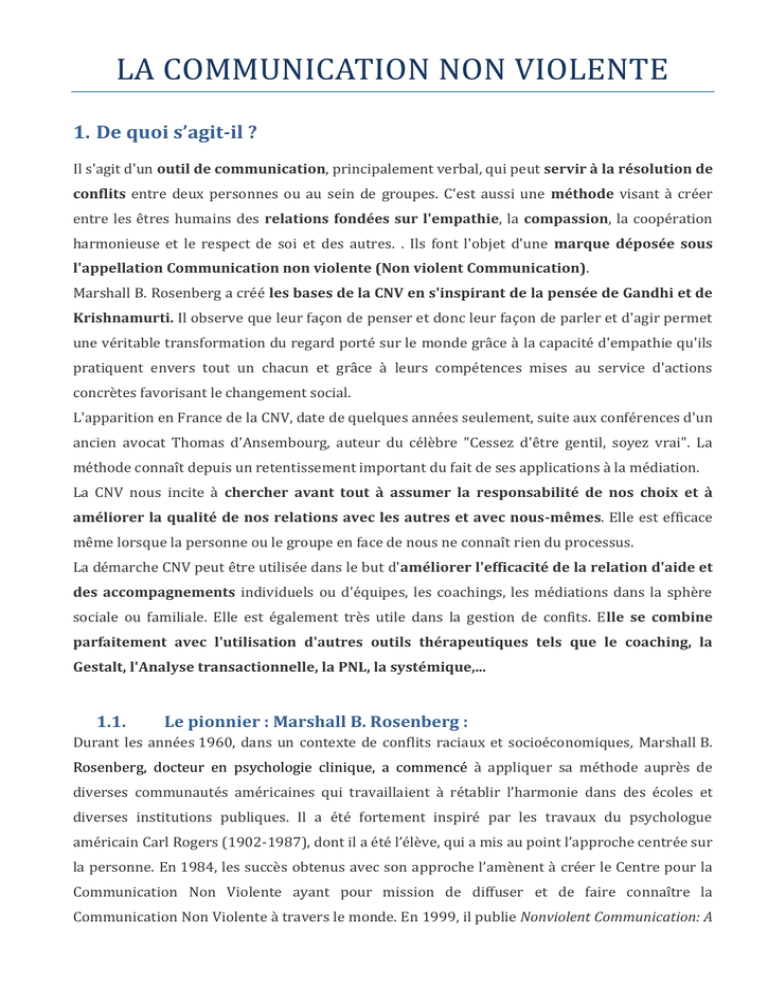 LA COMMUNICATION NON VIOLENTE

1. De quoi s'agit-il ?

Il s'agit d'un outil de communication, principalement verbal, qui peut servir à la résolution de conflits entre deux personnes ou au sein de groupes. C'est aussi une méthode visant à créer entre les êtres humains des relations fondées sur l'empathie, la compassion, la coopération harmonieuse et le respect de soi et des autres. . Ils font l'objet d'une marque déposée sous l'appellation Communication non violente (Non violent Communication).
Marshall B. Rosenberg a créé les bases de la CNV en s'inspirant de la pensée de Gandhi et de Krishnamurti. Il observe que leur façon de penser et donc leur façon de parler et d'agir permet une véritable transformation du regard porté sur le monde grâce à la capacité d'empathie qu'ils pratiquent envers tout un chacun et grâce à leurs compétences mises au service d'actions concrètes favorisant le changement social.
L'apparition en France de la CNV, date de quelques années seulement, suite aux conférences d'un ancien avocat Thomas d'Ansembourg, auteur du célèbre "Cessez d'être gentil, soyez vrai". La méthode connaît depuis un retentissement important du fait de ses applications à la médiation.
La CNV nous incite à chercher avant tout à assumer la responsabilité de nos choix et à améliorer la qualité de nos relations avec les autres et avec nous-mêmes. Elle est efficace même lorsque la personne ou le groupe en face de nous ne connaît rien du processus.
La démarche CNV peut être utilisée dans le but d'améliorer l'efficacité de la relation d'aide et des accompagnements individuels ou d'équipes, les coachings, les médiations dans la sphère sociale ou familiale. Elle est également très utile dans la gestion de confits. Elle se combine parfaitement avec l'utilisation d'autres outils thérapeutiques tels que le coaching, la Gestalt, l'Analyse transactionnelle, la PNL, la systémique,...

1.1. Le pionnier : Marshall B. Rosenberg :

Durant les années 1960, dans un contexte de conflits raciaux et socioéconomiques, Marshall B. Rosenberg, docteur en psychologie clinique, a commencé à appliquer sa méthode auprès de diverses communautés américaines qui travaillaient à rétablir l'harmonie dans des écoles et diverses institutions publiques. Il a été fortement inspiré par les travaux du psychologue américain Carl Rogers (1902-1987), dont il a été l'élève, qui a mis au point l'approche centrée sur la personne. En 1984, les succès obtenus avec son approche l'amènent à créer le Centre pour la Communication Non Violente ayant pour mission de diffuser et de faire connaître la Communication Non Violente à travers le monde. En 1999, il publie Nonviolent Communication: A